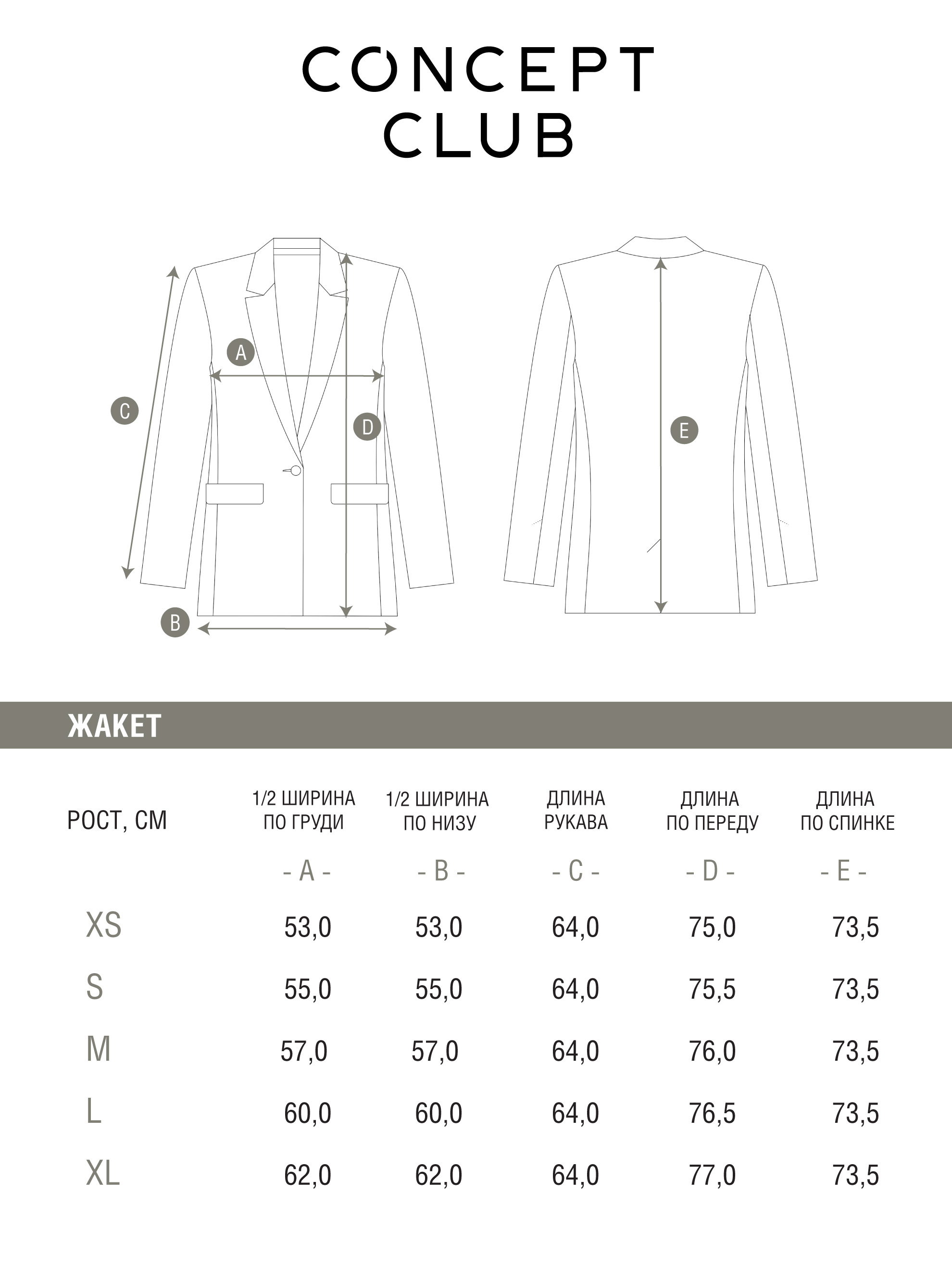 CONCEPT CLUB

A
C
D
B
E

ЖАКЕТ

| РОСТ, СМ | 1/2 ШИРИНА ПО ГРУДИ | 1/2 ШИРИНА ПО НИЗУ | ДЛИНА РУКАВА | ДЛИНА ПО ПЕРЕДУ | ДЛИНА ПО СПИНКЕ |
|---|---|---|---|---|---|
| | - A - | - B - | - C - | - D - | - E - |
| XS | 53,0 | 53,0 | 64,0 | 75,0 | 73,5 |
| S | 55,0 | 55,0 | 64,0 | 75,5 | 73,5 |
| M | 57,0 | 57,0 | 64,0 | 76,0 | 73,5 |
| L | 60,0 | 60,0 | 64,0 | 76,5 | 73,5 |
| XL | 62,0 | 62,0 | 64,0 | 77,0 | 73,5 |